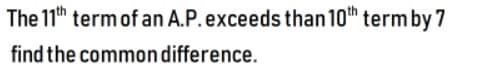 The $11^{th}$ term of an A.P. exceeds than $10^{th}$ term by 7 find the common difference.